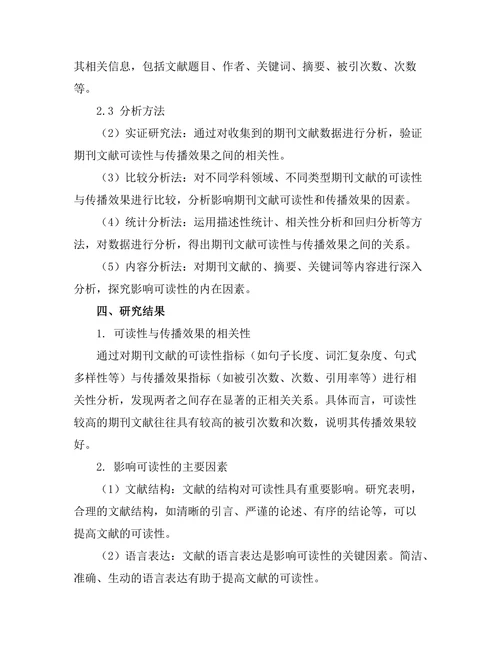 其相关信息，包括文献题目、作者、关键词、摘要、被引次数、次数等。

2.3 分析方法

（2）实证研究法：通过对收集到的期刊文献数据进行分析，验证期刊文献可读性与传播效果之间的相关性。

（3）比较分析法：对不同学科领域、不同类型期刊文献的可读性与传播效果进行比较，分析影响期刊文献可读性和传播效果的因素。

（4）统计分析法：运用描述性统计、相关性分析和回归分析等方法，对数据进行分析，得出期刊文献可读性与传播效果之间的关系。

（5）内容分析法：对期刊文献的、摘要、关键词等内容进行深入分析，探究影响可读性的内在因素。

四、研究结果

1. 可读性与传播效果的相关性

通过对期刊文献的可读性指标（如句子长度、词汇复杂度、句式多样性等）与传播效果指标（如被引次数、次数、引用率等）进行相关性分析，发现两者之间存在显著的正相关关系。具体而言，可读性较高的期刊文献往往具有较高的被引次数和次数，说明其传播效果较好。

2. 影响可读性的主要因素

（1）文献结构：文献的结构对可读性具有重要影响。研究表明，合理的文献结构，如清晰的引言、严谨的论述、有序的结论等，可以提高文献的可读性。

（2）语言表达：文献的语言表达是影响可读性的关键因素。简洁、准确、生动的语言表达有助于提高文献的可读性。